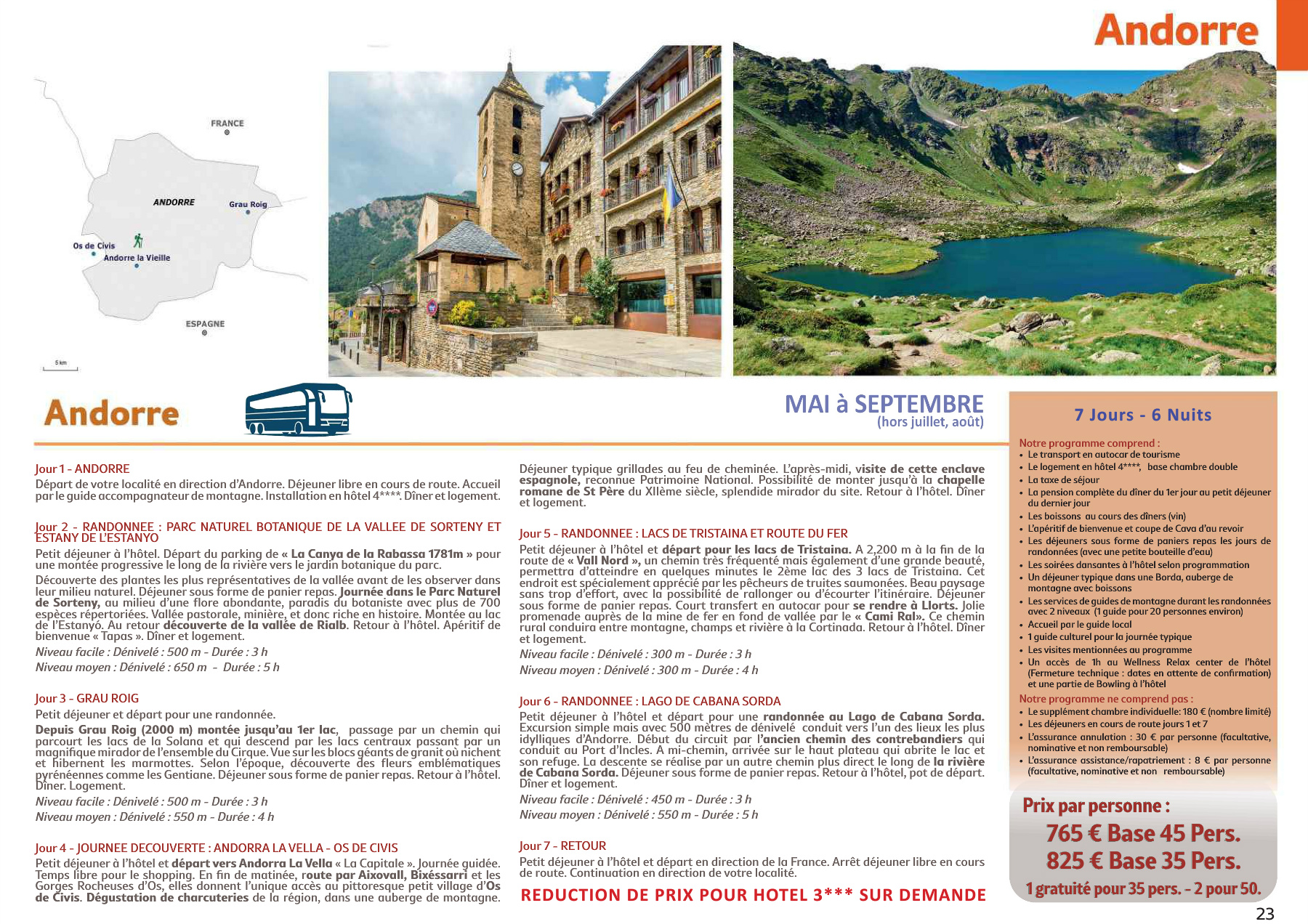 Andorre

FRANCE

ANDORRE

Grau Roig

Os de Civis

Andorre la Vieille

ESPAGNE

5 km

Andorre

MAI à SEPTEMBRE
(hors juillet, août)

Jour 1 - ANDORRE
Départ de votre localité en direction d'Andorre. Déjeuner libre en cours de route. Accueil par le guide accompagnateur de montagne. Installation en hôtel 4****. Dîner et logement.

Jour 2 - RANDONNEE : PARC NATUREL BOTANIQUE DE LA VALLEE DE SORTENY ET ESTANY DE L'ESTANYO
Petit déjeuner à l'hôtel. Départ du parking de « La Canya de la Rabassa 1781m » pour une montée progressive le long de la rivière vers le jardin botanique du parc.
Découverte des plantes les plus représentatives de la vallée avant de les observer dans leur milieu naturel. Déjeuner sous forme de panier repas. Journée dans le Parc Naturel de Sorteny, au milieu d'une flore abondante, paradis du botaniste avec plus de 700 espèces répertoriées. Vallée pastorale, minière, et donc riche en histoire. Montée au lac de l'Estanyó. Au retour découverte de la vallée de Rialb. Retour à l'hôtel. Apéritif de bienvenue « Tapas ». Dîner et logement.
Niveau facile : Dénivelé : 500 m - Durée : 3 h
Niveau moyen : Dénivelé : 650 m - Durée : 5 h

Jour 3 - GRAU ROIG
Petit déjeuner et départ pour une randonnée.
Depuis Grau Roig (2000 m) montée jusqu'au 1er lac, passage par un chemin qui parcourt les lacs de la Solana et qui descend par les lacs centraux passant par un magnifique mirador de l'ensemble du Cirque. Vue sur les blocs géants de granit où nichent et hibernent les marmottes. Selon l'époque, découverte des fleurs emblématiques pyrénéennes comme les Gentiane. Déjeuner sous forme de panier repas. Retour à l'hôtel. Dîner. Logement.
Niveau facile : Dénivelé : 500 m - Durée : 3 h
Niveau moyen : Dénivelé : 550 m - Durée : 4 h

Jour 4 - JOURNEE DECOUVERTE : ANDORRA LA VELLA - OS DE CIVIS
Petit déjeuner à l'hôtel et départ vers Andorra La Vella « La Capitale ». Journée guidée. Temps libre pour le shopping. En fin de matinée, route par Aixovall, Bixéssarri et les Gorges Rocheuses d'Os, elles donnent l'unique accès au pittoresque petit village d'Os de Civis. Dégustation de charcuteries de la région, dans une auberge de montagne.
Déjeuner typique grillades au feu de cheminée. L'après-midi, visite de cette enclave espagnole, reconnue Patrimoine National. Possibilité de monter jusqu'à la chapelle romane de St Père du XIIème siècle, splendide mirador du site. Retour à l'hôtel. Dîner et logement.

Jour 5 - RANDONNEE : LACS DE TRISTAINA ET ROUTE DU FER
Petit déjeuner à l'hôtel et départ pour les lacs de Tristaina. A 2,200 m à la fin de la route de « Vall Nord », un chemin très fréquenté mais également d'une grande beauté, permettra d'atteindre en quelques minutes le 2ème lac des 3 lacs de Tristaina. Cet endroit est spécialement apprécié par les pêcheurs de truites saumonées. Beau paysage sans trop d'effort, avec la possibilité de rallonger ou d'écourter l'itinéraire. Déjeuner sous forme de panier repas. Court transfert en autocar pour se rendre à Llorts. Jolie promenade auprès de la mine de fer en fond de vallée par le « Cami Ral». Ce chemin rural conduira entre montagne, champs et rivière à la Cortinada. Retour à l'hôtel. Dîner et logement.
Niveau facile : Dénivelé : 300 m - Durée : 3 h
Niveau moyen : Dénivelé : 300 m - Durée : 4 h

Jour 6 - RANDONNEE : LAGO DE CABANA SORDA
Petit déjeuner à l'hôtel et départ pour une randonnée au Lago de Cabana Sorda. Excursion simple mais avec 500 mètres de dénivelé conduit vers l'un des lieux les plus idylliques d'Andorre. Début du circuit par l'ancien chemin des contrebandiers qui conduit au Port d'Incles. A mi-chemin, arrivée sur le haut plateau qui abrite le lac et son refuge. La descente se réalise par un autre chemin plus direct le long de la rivière de Cabana Sorda. Déjeuner sous forme de panier repas. Retour à l'hôtel, pot de départ. Dîner et logement.
Niveau facile : Dénivelé : 450 m - Durée : 3 h
Niveau moyen : Dénivelé : 550 m - Durée : 5 h

Jour 7 - RETOUR
Petit déjeuner à l'hôtel et départ en direction de la France. Arrêt déjeuner libre en cours de route. Continuation en direction de votre localité.

REDUCTION DE PRIX POUR HOTEL 3*** SUR DEMANDE

7 Jours - 6 Nuits

Notre programme comprend :
• Le transport en autocar de tourisme
• Le logement en hôtel 4****, base chambre double
• La taxe de séjour
• La pension complète du dîner du 1er jour au petit déjeuner du dernier jour
• Les boissons au cours des dîners (vin)
• L'apéritif de bienvenue et coupe de Cava d'au revoir
• Les déjeuners sous forme de paniers repas les jours de randonnées (avec une petite bouteille d'eau)
• Les soirées dansantes à l'hôtel selon programmation
• Un déjeuner typique dans une Borda, auberge de montagne avec boissons
• Les services de guides de montagne durant les randonnées avec 2 niveaux (1 guide pour 20 personnes environ)
• Accueil par le guide local
• 1 guide culturel pour la journée typique
• Les visites mentionnées au programme
• Un accès de 1h au Wellness Relax center de l'hôtel (Fermeture technique : dates en attente de confirmation) et une partie de Bowling à l'hôtel
Notre programme ne comprend pas :
• Le supplément chambre individuelle: 180 € (nombre limité)
• Les déjeuners en cours de route jours 1 et 7
• L'assurance annulation : 30 € par personne (facultative, nominative et non remboursable)
• L'assurance assistance/rapatriement : 8 € par personne (facultative, nominative et non remboursable)

Prix par personne :
765 € Base 45 Pers.
825 € Base 35 Pers.
1 gratuité pour 35 pers. - 2 pour 50.

23